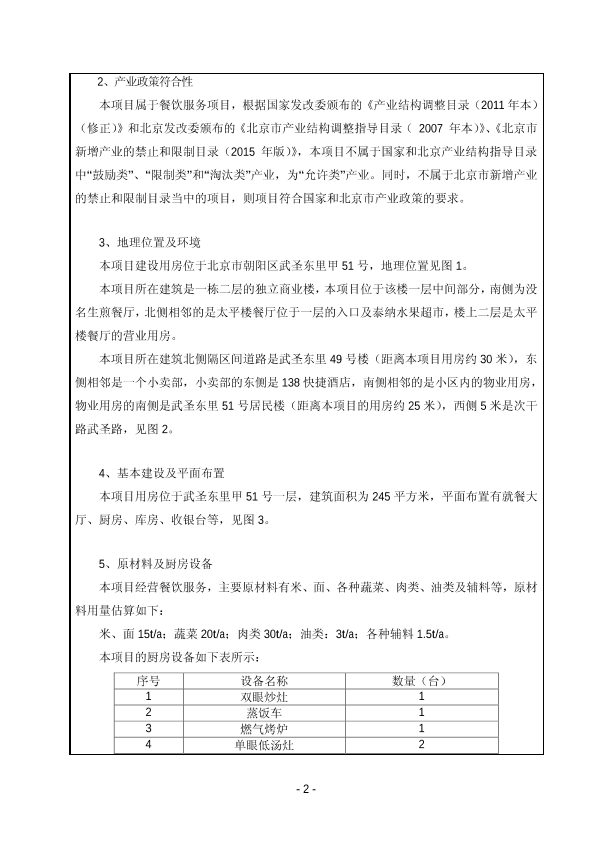 2、产业政策符合性

本项目属于餐饮服务项目，根据国家发改委颁布的《产业结构调整目录（2011 年本）（修正）》和北京发改委颁布的《北京市产业结构调整指导目录（ 2007 年本）》、《北京市新增产业的禁止和限制目录（2015 年版）》，本项目不属于国家和北京产业结构指导目录中“鼓励类”、“限制类”和“淘汰类”产业，为“允许类”产业。同时，不属于北京市新增产业的禁止和限制目录当中的项目，则项目符合国家和北京市产业政策的要求。

3、地理位置及环境

本项目建设用房位于北京市朝阳区武圣东里甲 51 号，地理位置见图 1。

本项目所在建筑是一栋二层的独立商业楼，本项目位于该楼一层中间部分，南侧为没名生煎餐厅，北侧相邻的是太平楼餐厅位于一层的入口及泰纳水果超市，楼上二层是太平楼餐厅的营业用房。

本项目所在建筑北侧隔区间道路是武圣东里 49 号楼（距离本项目用房约 30 米），东侧相邻是一个小卖部，小卖部的东侧是 138 快捷酒店，南侧相邻的是小区内的物业用房，物业用房的南侧是武圣东里 51 号居民楼（距离本项目的用房约 25 米），西侧 5 米是次干路武圣路，见图 2。

4、基本建设及平面布置

本项目用房位于武圣东里甲 51 号一层，建筑面积为 245 平方米，平面布置有就餐大厅、厨房、库房、收银台等，见图 3。

5、原材料及厨房设备

本项目经营餐饮服务，主要原材料有米、面、各种蔬菜、肉类、油类及辅料等，原材料用量估算如下：

米、面 15t/a；蔬菜 20t/a；肉类 30t/a；油类：3t/a；各种辅料 1.5t/a。

本项目的厨房设备如下表所示：

| 序号 | 设备名称 | 数量（台） |
|---|---|---|
| 1 | 双眼炒灶 | 1 |
| 2 | 蒸饭车 | 1 |
| 3 | 燃气烤炉 | 1 |
| 4 | 单眼低汤灶 | 2 |

- 2 -